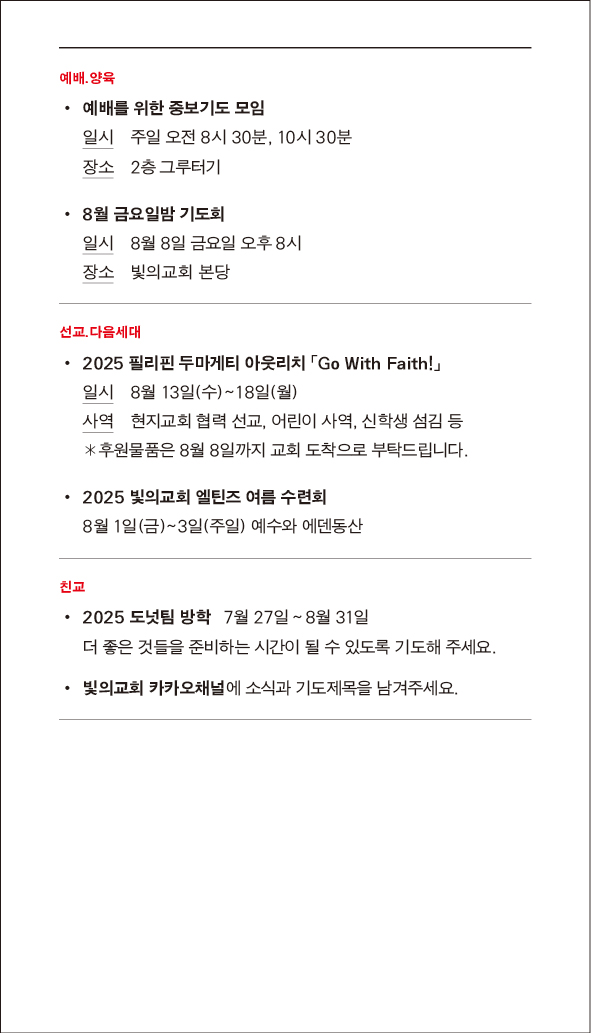 예배.양육

• 예배를 위한 중보기도 모임
일시 주일 오전 8시 30분, 10시 30분
장소 2층 그루터기

• 8월 금요일밤 기도회
일시 8월 8일 금요일 오후 8시
장소 빛의교회 본당

선교.다음세대

• 2025 필리핀 두마게티 아웃리치 「Go With Faith!」
일시 8월 13일(수)~18일(월)
사역 현지교회 협력 선교, 어린이 사역, 신학생 섬김 등
*후원물품은 8월 8일까지 교회 도착으로 부탁드립니다.

• 2025 빛의교회 엘틴즈 여름 수련회
8월 1일(금)~3일(주일) 예수와 에덴동산

친교

• 2025 도넛팀 방학 7월 27일 ~ 8월 31일
더 좋은 것들을 준비하는 시간이 될 수 있도록 기도해 주세요.

• 빛의교회 카카오채널에 소식과 기도제목을 남겨주세요.